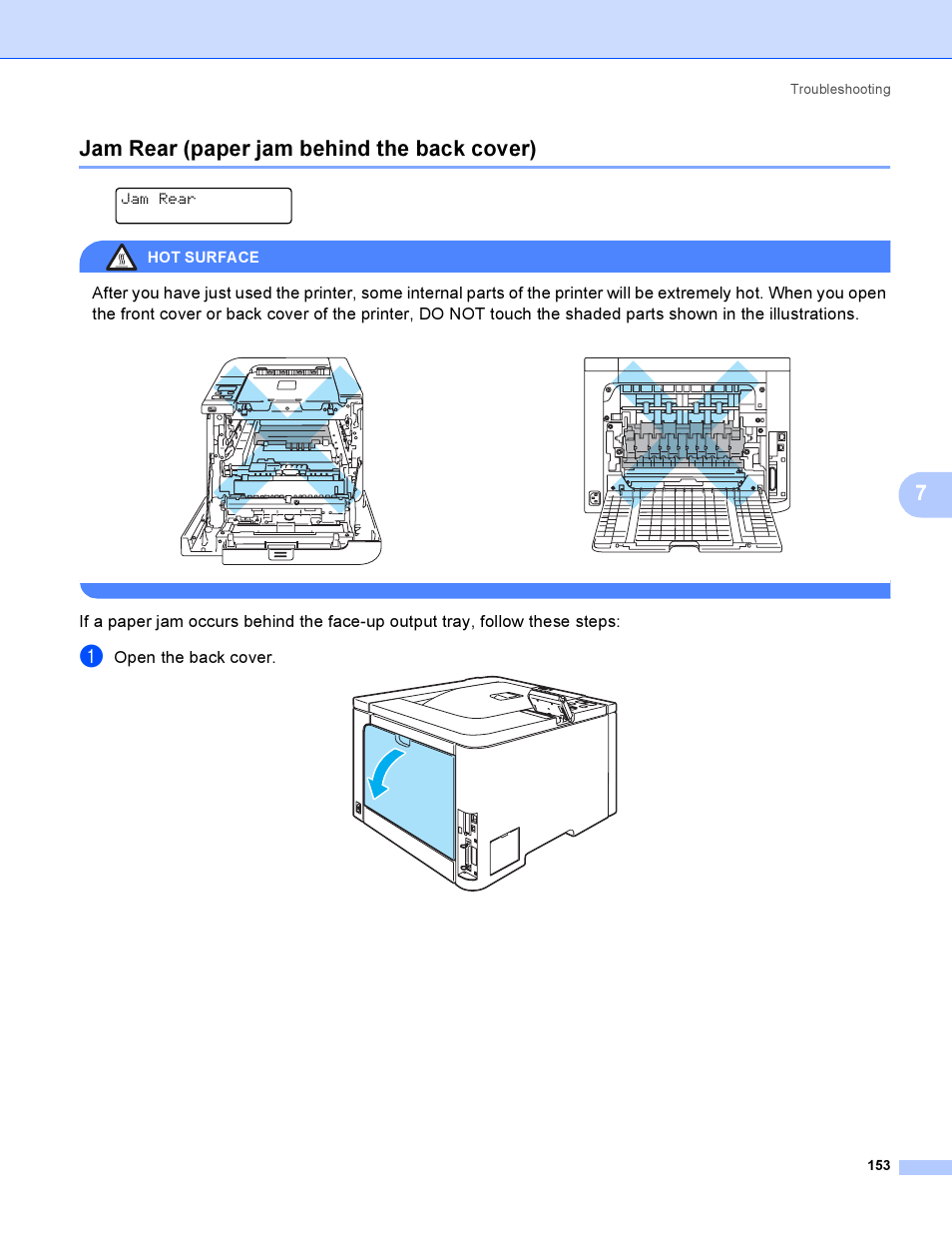 Troubleshooting

Jam Rear (paper jam behind the back cover)

Jam Rear

HOT SURFACE

After you have just used the printer, some internal parts of the printer will be extremely hot. When you open the front cover or back cover of the printer, DO NOT touch the shaded parts shown in the illustrations.

7

If a paper jam occurs behind the face-up output tray, follow these steps:

1 Open the back cover.

153